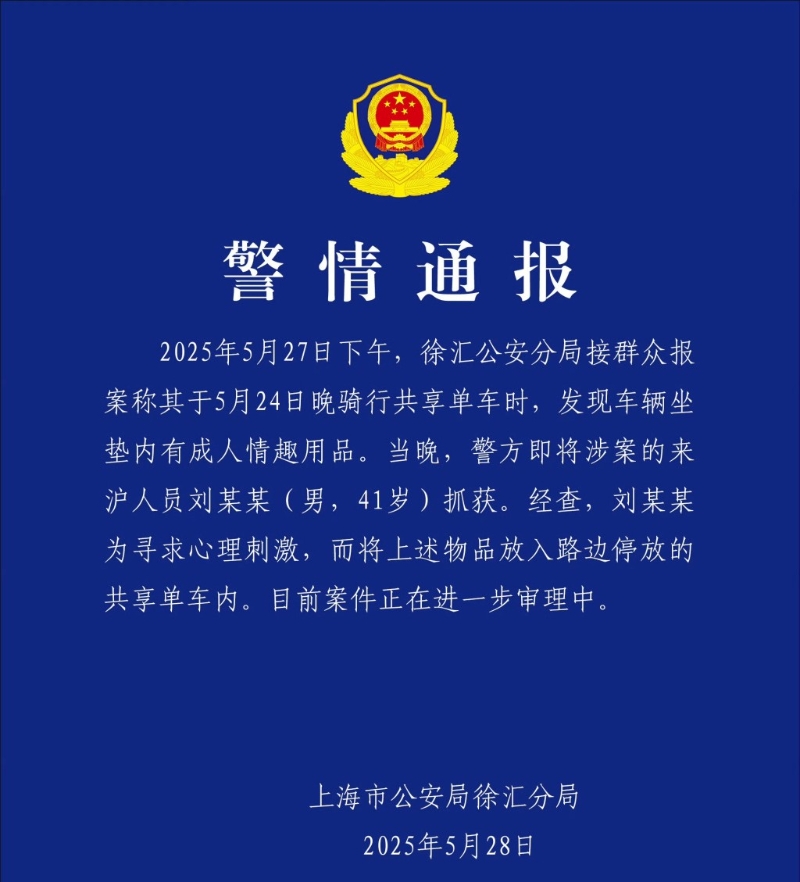 警情通报

2025年5月27日下午，徐汇公安分局接群众报案称其于5月24日晚骑行共享单车时，发现车辆坐垫内有成人情趣用品。当晚，警方即将涉案的来沪人员刘某某（男，41岁）抓获。经查，刘某某为寻求心理刺激，而将上述物品放入路边停放的共享单车内。目前案件正在进一步审理中。

上海市公安局徐汇分局
2025年5月28日